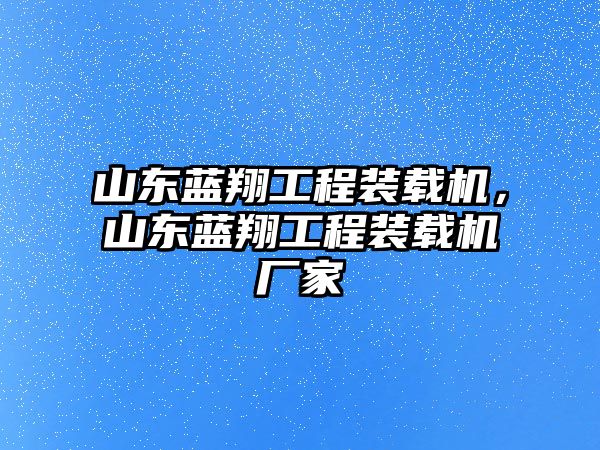 山东蓝翔工程装载机，山东蓝翔工程装载机厂家